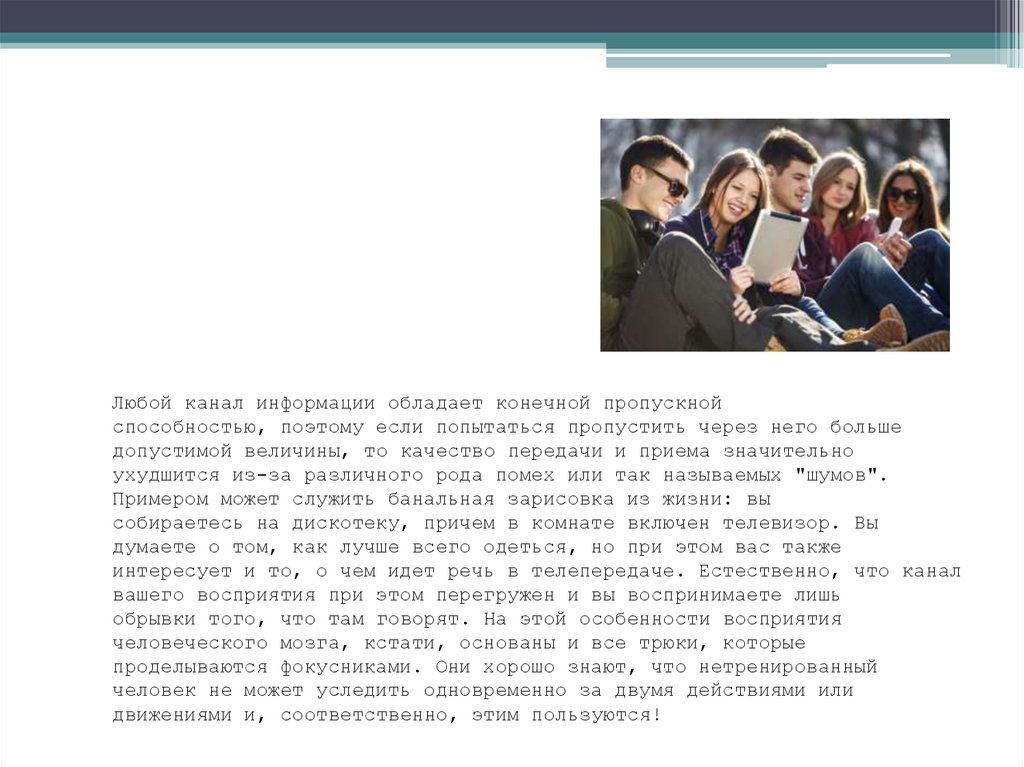 Любой канал информации обладает конечной пропускной способностью, поэтому если попытаться пропустить через него больше допустимой величины, то качество передачи и приема значительно ухудшится из-за различного рода помех или так называемых "шумов". Примером может служить банальная зарисовка из жизни: вы собираетесь на дискотеку, причем в комнате включен телевизор. Вы думаете о том, как лучше всего одеться, но при этом вас также интересует и то, о чем идет речь в телепередаче. Естественно, что канал вашего восприятия при этом перегружен и вы воспринимаете лишь обрывки того, что там говорят. На этой особенности восприятия человеческого мозга, кстати, основаны и все трюки, которые проделываются фокусниками. Они хорошо знают, что нетренированный человек не может уследить одновременно за двумя действиями или движениями и, соответственно, этим пользуются!